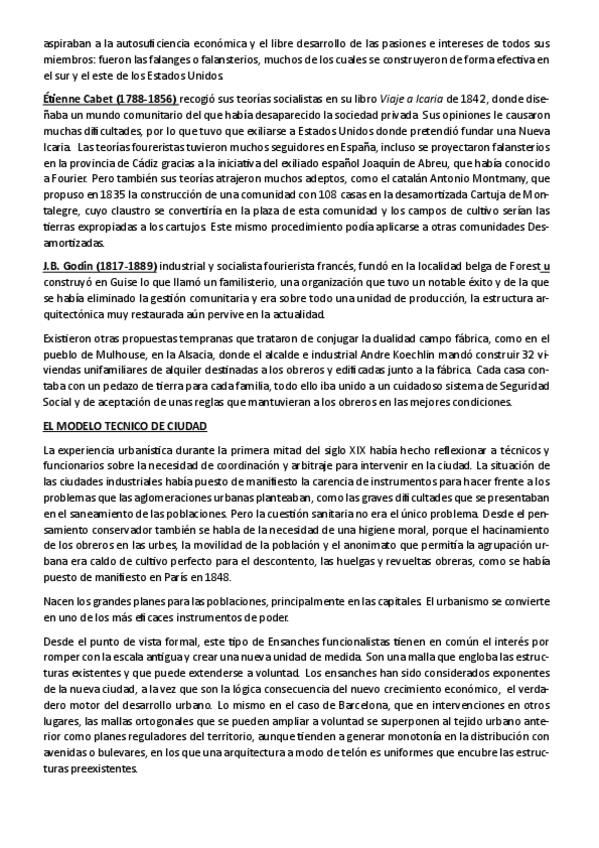 aspiraban a la autosuficiencia económica y el libre desarrollo de las pasiones e intereses de todos sus miembros: fueron las falanges o falansterios, muchos de los cuales se construyeron de forma efectiva en el sur y el este de los Estados Unidos.

Étienne Cabet (1788-1856) recogió sus teorías socialistas en su libro Viaje a Icaria de 1842, donde diseñaba un mundo comunitario del que había desaparecido la sociedad privada. Sus opiniones le causaron muchas dificultades, por lo que tuvo que exiliarse a Estados Unidos donde pretendió fundar una Nueva Icaria. Las teorías foureristas tuvieron muchos seguidores en España, incluso se proyectaron falansterios en la provincia de Cádiz gracias a la iniciativa del exiliado español Joaquín de Abreu, que había conocido a Fourier. Pero también sus teorías atrajeron muchos adeptos, como el catalán Antonio Montmany, que propuso en 1835 la construcción de una comunidad con 108 casas en la desamortizada Cartuja de Montalegre, cuyo claustro se convertiría en la plaza de esta comunidad y los campos de cultivo serían las tierras expropiadas a los cartujos. Este mismo procedimiento podía aplicarse a otras comunidades Desamortizadas.

J.B. Godin (1817-1889) industrial y socialista fourierista francés, fundó en la localidad belga de Forest u construyó en Guise lo que llamó un familisterio, una organización que tuvo un notable éxito y de la que se había eliminado la gestión comunitaria y era sobre todo una unidad de producción, la estructura arquitectónica muy restaurada aún pervive en la actualidad.

Existieron otras propuestas tempranas que trataron de conjugar la dualidad campo fábrica, como en el pueblo de Mulhouse, en la Alsacia, donde el alcalde e industrial Andre Koechlin mandó construir 32 viviendas unifamiliares de alquiler destinadas a los obreros y edificadas junto a la fábrica. Cada casa contaba con un pedazo de tierra para cada familia, todo ello iba unido a un cuidadoso sistema de Seguridad Social y de aceptación de unas reglas que mantuvieran a los obreros en las mejores condiciones.

EL MODELO TECNICO DE CIUDAD

La experiencia urbanística durante la primera mitad del siglo XIX había hecho reflexionar a técnicos y funcionarios sobre la necesidad de coordinación y arbitraje para intervenir en la ciudad. La situación de las ciudades industriales había puesto de manifiesto la carencia de instrumentos para hacer frente a los problemas que las aglomeraciones urbanas planteaban, como las graves dificultades que se presentaban en el saneamiento de las poblaciones. Pero la cuestión sanitaria no era el único problema. Desde el pensamiento conservador también se habla de la necesidad de una higiene moral, porque el hacinamiento de los obreros en las urbes, la movilidad de la población y el anonimato que permitía la agrupación urbana era caldo de cultivo perfecto para el descontento, las huelgas y revueltas obreras, como se había puesto de manifiesto en París en 1848.

Nacen los grandes planes para las poblaciones, principalmente en las capitales. El urbanismo se convierte en uno de los más eficaces instrumentos de poder.

Desde el punto de vista formal, este tipo de Ensanches funcionalistas tienen en común el interés por romper con la escala antigua y crear una nueva unidad de medida. Son una malla que engloba las estructuras existentes y que puede extenderse a voluntad. Los ensanches han sido considerados exponentes de la nueva ciudad, a la vez que son la lógica consecuencia del nuevo crecimiento económico, el verdadero motor del desarrollo urbano. Lo mismo en el caso de Barcelona, que en intervenciones en otros lugares, las mallas ortogonales que se pueden ampliar a voluntad se superponen al tejido urbano anterior como planes reguladores del territorio, aunque tienden a generar monotonía en la distribución con avenidas o bulevares, en los que una arquitectura a modo de telón es uniformes que encubre las estructuras preexistentes.